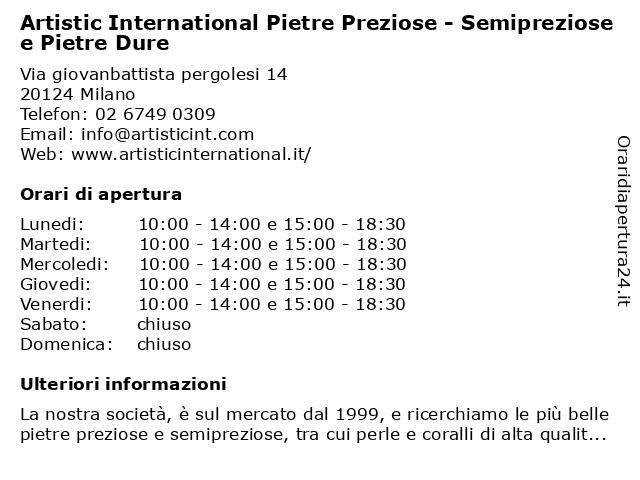 Artistic International Pietre Preziose - Semipreziose e Pietre Dure

Via giovanbattista pergolesi 14
20124 Milano
Telefon: 02 6749 0309
Email: info@artisticint.com
Web: www.artisticinternational.it/

Orari di apertura

Lunedi: 10:00 - 14:00 e 15:00 - 18:30
Martedi: 10:00 - 14:00 e 15:00 - 18:30
Mercoledi: 10:00 - 14:00 e 15:00 - 18:30
Giovedi: 10:00 - 14:00 e 15:00 - 18:30
Venerdi: 10:00 - 14:00 e 15:00 - 18:30
Sabato: chiuso
Domenica: chiuso

Ulteriori informazioni

La nostra società, è sul mercato dal 1999, e ricerchiamo le più belle pietre preziose e semipreziose, tra cui perle e coralli di alta qualit...

Oraridiapertura24.it